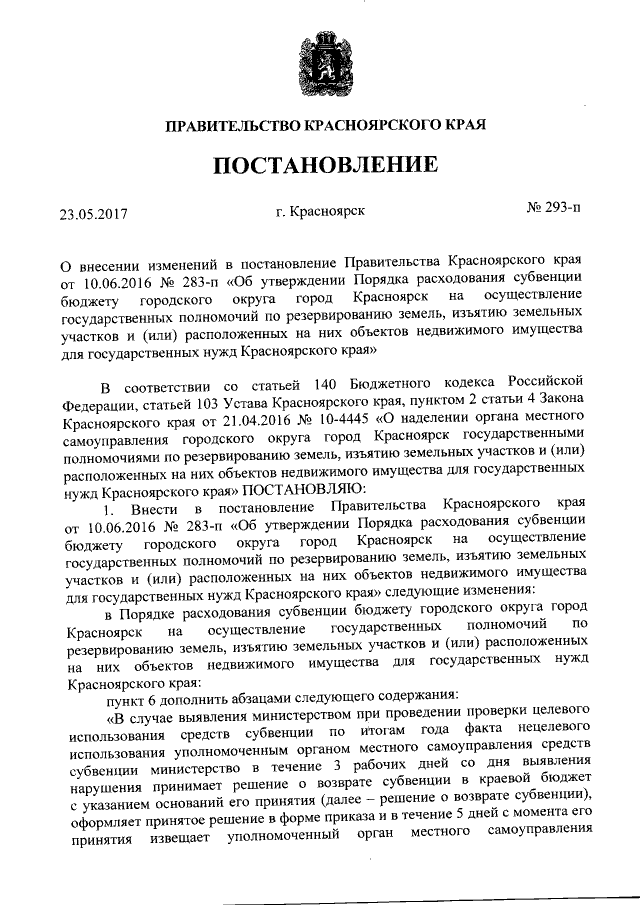 ПРАВИТЕЛЬСТВО КРАСНОЯРСКОГО КРАЯ

ПОСТАНОВЛЕНИЕ

23.05.2017

г. Красноярск

№ 293-п

О внесении изменений в постановление Правительства Красноярского края от 10.06.2016 № 283-п «Об утверждении Порядка расходования субвенции бюджету городского округа город Красноярск на осуществление государственных полномочий по резервированию земель, изъятию земельных участков и (или) расположенных на них объектов недвижимого имущества для государственных нужд Красноярского края»

В соответствии со статьей 140 Бюджетного кодекса Российской Федерации, статьей 103 Устава Красноярского края, пунктом 2 статьи 4 Закона Красноярского края от 21.04.2016 № 10-4445 «О наделении органа местного самоуправления городского округа город Красноярск государственными полномочиями по резервированию земель, изъятию земельных участков и (или) расположенных на них объектов недвижимого имущества для государственных нужд Красноярского края» ПОСТАНОВЛЯЮ:

1. Внести в постановление Правительства Красноярского края от 10.06.2016 № 283-п «Об утверждении Порядка расходования субвенции бюджету городского округа город Красноярск на осуществление государственных полномочий по резервированию земель, изъятию земельных участков и (или) расположенных на них объектов недвижимого имущества для государственных нужд Красноярского края» следующие изменения:

в Порядке расходования субвенции бюджету городского округа город Красноярск на осуществление государственных полномочий по резервированию земель, изъятию земельных участков и (или) расположенных на них объектов недвижимого имущества для государственных нужд Красноярского края:

пункт 6 дополнить абзацами следующего содержания:

«В случае выявления министерством при проведении проверки целевого использования средств субвенции по итогам года факта нецелевого использования уполномоченным органом местного самоуправления средств субвенции министерство в течение 3 рабочих дней со дня выявления нарушения принимает решение о возврате субвенции в краевой бюджет с указанием оснований его принятия (далее – решение о возврате субвенции), оформляет принятое решение в форме приказа и в течение 5 дней с момента его принятия извещает уполномоченный орган местного самоуправления